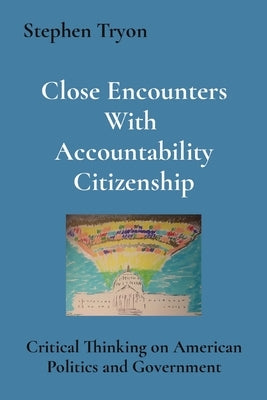 Stephen Tryon

Close Encounters With Accountability Citizenship

Critical Thinking on American Politics and Government